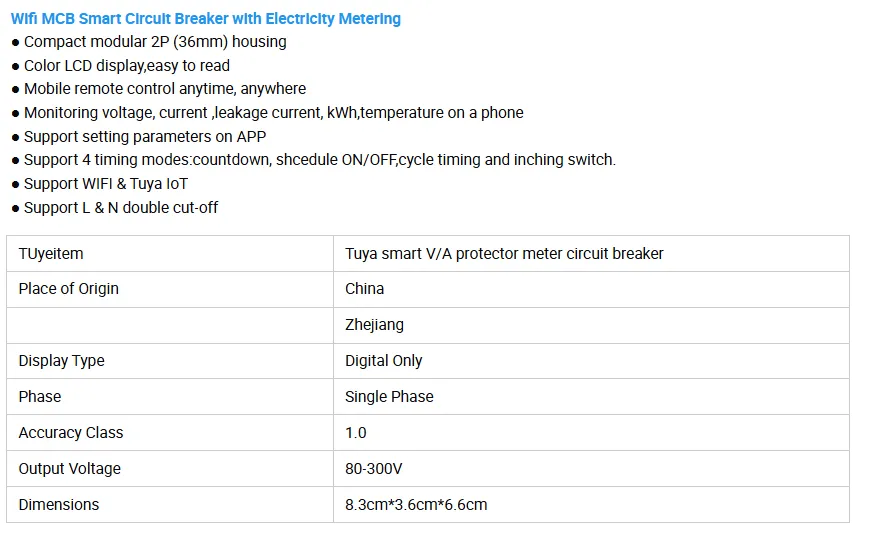 Wifi MCB Smart Circuit Breaker with Electricity Metering
• Compact modular 2P (36mm) housing
• Color LCD display,easy to read
• Mobile remote control anytime, anywhere
• Monitoring voltage, current ,leakage current, kWh,temperature on a phone
• Support setting parameters on APP
• Support 4 timing modes:countdown, shcedule ON/OFF,cycle timing and inching switch.
• Support WIFI & Tuya IoT
• Support L & N double cut-off

| TUyeitem | Tuya smart V/A protector meter circuit breaker |
|---|---|
| Place of Origin | China |
|  | Zhejiang |
| Display Type | Digital Only |
| Phase | Single Phase |
| Accuracy Class | 1.0 |
| Output Voltage | 80-300V |
| Dimensions | 8.3cm*3.6cm*6.6cm |